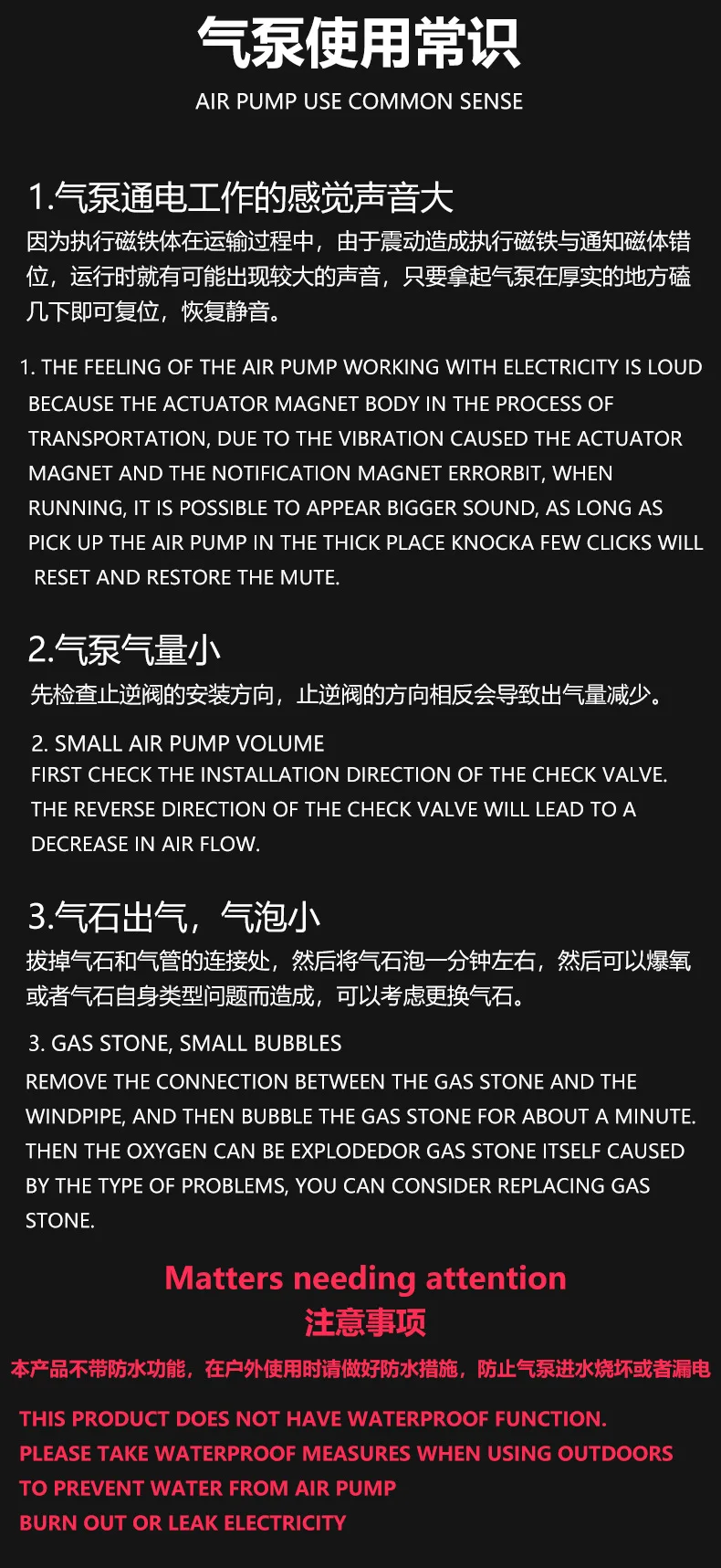 气泵使用常识
AIR PUMP USE COMMON SENSE

1.气泵通电工作的感觉声音大
因为执行磁铁体在运输过程中，由于震动造成执行磁铁与通知磁体错位，运行时就有可能出现较大的声音，只要拿起气泵在厚实的地方磕几下即可复位，恢复静音。

1. THE FEELING OF THE AIR PUMP WORKING WITH ELECTRICITY IS LOUD
BECAUSE THE ACTUATOR MAGNET BODY IN THE PROCESS OF TRANSPORTATION, DUE TO THE VIBRATION CAUSED THE ACTUATOR MAGNET AND THE NOTIFICATION MAGNET ERRORBIT, WHEN RUNNING, IT IS POSSIBLE TO APPEAR BIGGER SOUND, AS LONG AS PICK UP THE AIR PUMP IN THE THICK PLACE KNOCKA FEW CLICKS WILL RESET AND RESTORE THE MUTE.

2.气泵气量小
先检查止逆阀的安装方向，止逆阀的方向相反会导致出气量减少。

2. SMALL AIR PUMP VOLUME
FIRST CHECK THE INSTALLATION DIRECTION OF THE CHECK VALVE. THE REVERSE DIRECTION OF THE CHECK VALVE WILL LEAD TO A DECREASE IN AIR FLOW.

3.气石出气，气泡小
拔掉气石和气管的连接处，然后将气石泡一分钟左右，然后可以爆氧或者气石自身类型问题而造成，可以考虑更换气石。

3. GAS STONE, SMALL BUBBLES
REMOVE THE CONNECTION BETWEEN THE GAS STONE AND THE WINDPIPE, AND THEN BUBBLE THE GAS STONE FOR ABOUT A MINUTE. THEN THE OXYGEN CAN BE EXPLODEDOR GAS STONE ITSELF CAUSED BY THE TYPE OF PROBLEMS, YOU CAN CONSIDER REPLACING GAS STONE.

Matters needing attention
注意事项
本产品不带防水功能，在户外使用时请做好防水措施，防止气泵进水烧坏或者漏电

THIS PRODUCT DOES NOT HAVE WATERPROOF FUNCTION.
PLEASE TAKE WATERPROOF MEASURES WHEN USING OUTDOORS
TO PREVENT WATER FROM AIR PUMP
BURN OUT OR LEAK ELECTRICITY